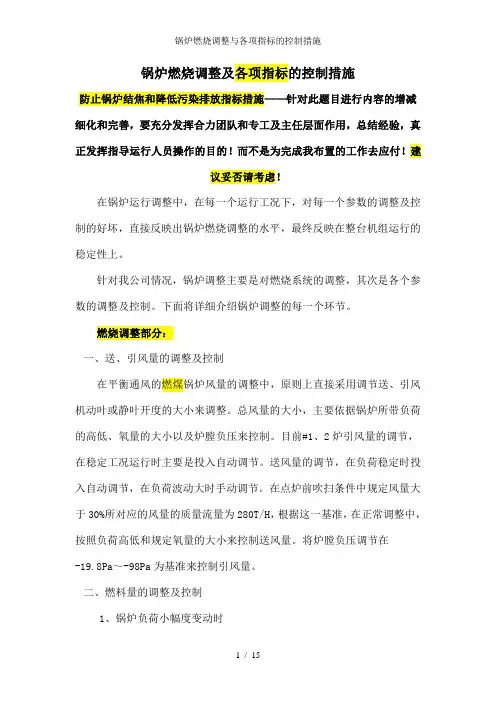 锅炉燃烧调整与各项指标的控制措施

锅炉燃烧调整及各项指标的控制措施

防止锅炉结焦和降低污染排放指标措施——针对此题目进行内容的增减细化和完善，要充分发挥合力团队和专工及主任层面作用，总结经验，真正发挥指导运行人员操作的目的！而不是为完成我布置的工作去应付！建议妥否请考虑！

在锅炉运行调整中，在每一个运行工况下，对每一个参数的调整及控制的好坏，直接反映出锅炉燃烧调整的水平，最终反映在整台机组运行的稳定性上。

针对我公司情况，锅炉调整主要是对燃烧系统的调整，其次是各个参数的调整及控制。下面将详细介绍锅炉调整的每一个环节。

燃烧调整部分：

一、送、引风量的调整及控制

在平衡通风的燃煤锅炉风量的调整中，原则上直接采用调节送、引风机动叶或静叶开度的大小来调整。总风量的大小，主要依据锅炉所带负荷的高低、氧量的大小以及炉膛负压来控制。目前#1、2炉引风量的调节，在稳定工况运行时主要是投入自动调节。送风量的调节，在负荷稳定时投入自动调节，在负荷波动大时手动调节。在点炉前吹扫条件中规定风量大于30%所对应的风量的质量流量为280T/H，根据这一基准，在正常调整中，按照负荷高低和规定氧量的大小来控制送风量。将炉膛负压调节在-19.8Pa~-98Pa为基准来控制引风量。

二、燃料量的调整及控制

1、锅炉负荷小幅度变动时

1 / 15